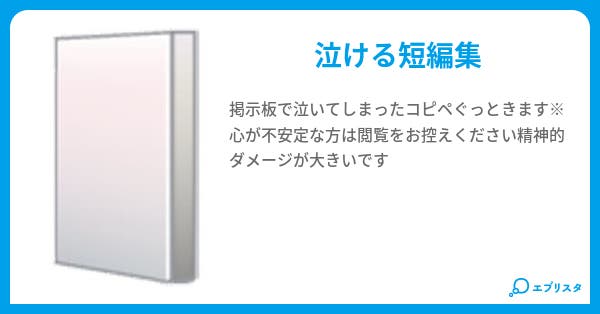 泣ける短編集

掲示板で泣いてしまったコピペぐっときます※心が不安定な方は閲覧をお控えください精神的ダメージが大きいです

エブリスタ